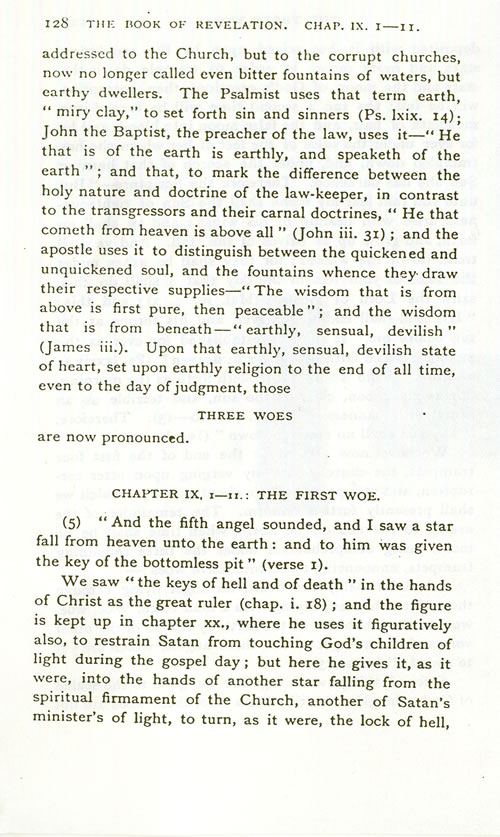 128 THE BOOK OF REVELATION. CHAP. IX. 1—11.

addressed to the Church, but to the corrupt churches, now no longer called even bitter fountains of waters, but earthy dwellers. The Psalmist uses that term earth, "miry clay," to set forth sin and sinners (Ps. lxix. 14); John the Baptist, the preacher of the law, uses it—"He that is of the earth is earthly, and speaketh of the earth"; and that, to mark the difference between the holy nature and doctrine of the law-keeper, in contrast to the transgressors and their carnal doctrines, "He that cometh from heaven is above all" (John iii. 31); and the apostle uses it to distinguish between the quickened and unquickened soul, and the fountains whence they draw their respective supplies—"The wisdom that is from above is first pure, then peaceable"; and the wisdom that is from beneath—"earthly, sensual, devilish" (James iii.). Upon that earthly, sensual, devilish state of heart, set upon earthly religion to the end of all time, even to the day of judgment, those

THREE WOES

are now pronounced.

CHAPTER IX. 1—11.: THE FIRST WOE.

(5) "And the fifth angel sounded, and I saw a star fall from heaven unto the earth: and to him was given the key of the bottomless pit" (verse 1).

We saw "the keys of hell and of death" in the hands of Christ as the great ruler (chap. i. 18); and the figure is kept up in chapter xx., where he uses it figuratively also, to restrain Satan from touching God's children of light during the gospel day; but here he gives it, as it were, into the hands of another star falling from the spiritual firmament of the Church, another of Satan's minister's of light, to turn, as it were, the lock of hell,